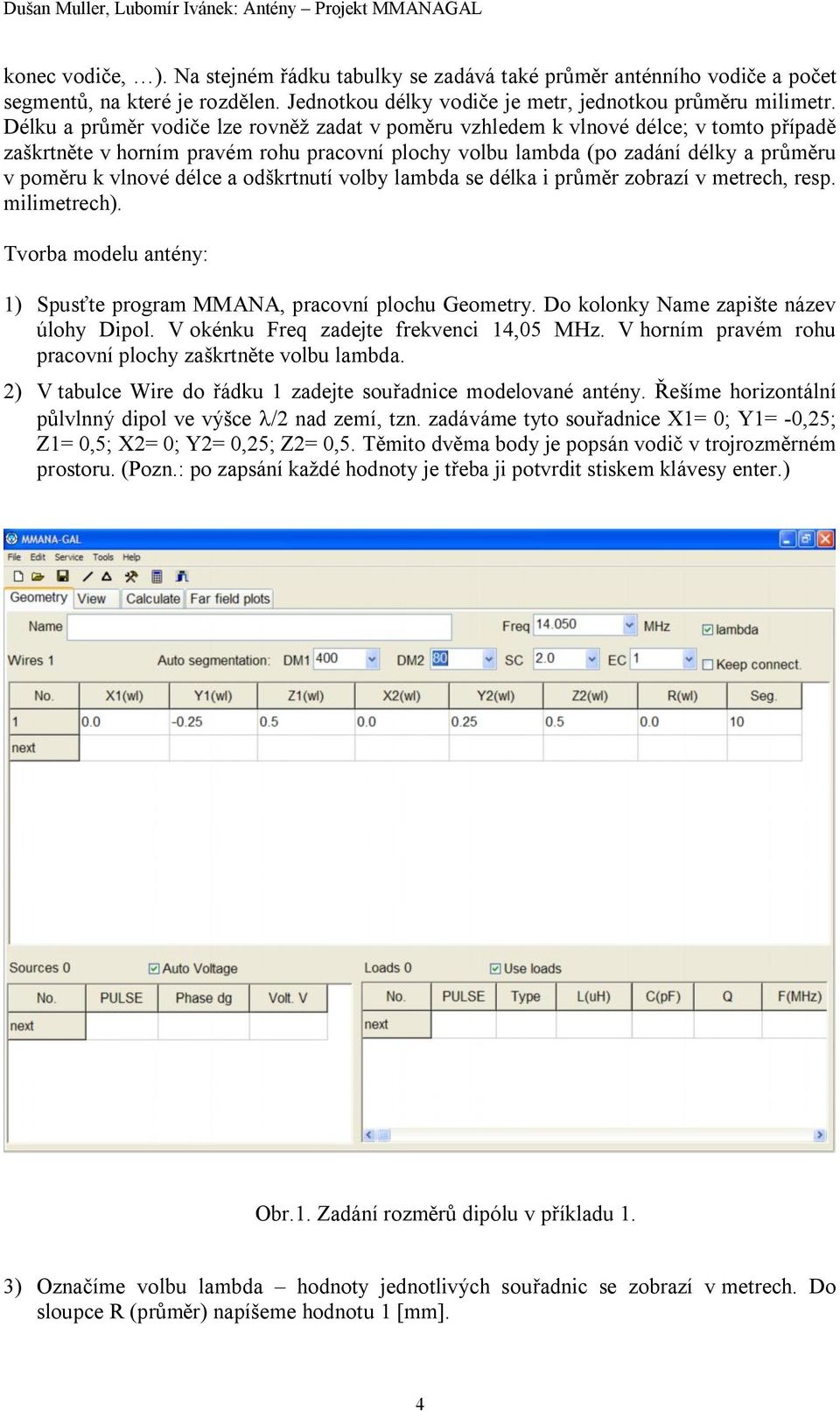 Dušan Muller, Lubomír Ivánek: Antény – Projekt MMANAGAL

konec vodiče, …). Na stejném řádku tabulky se zadává také průměr anténního vodiče a počet segmentů, na které je rozdělen. Jednotkou délky vodiče je metr, jednotkou průměru milimetr. Délku a průměr vodiče lze rovněž zadat v poměru vzhledem k vlnové délce; v tomto případě zaškrtněte v horním pravém rohu pracovní plochy volbu lambda (po zadání délky a průměru v poměru k vlnové délce a odškrtnutí volby lambda se délka i průměr zobrazí v metrech, resp. milimetrech).

Tvorba modelu antény:

1) Spusťte program MMANA, pracovní plochu Geometry. Do kolonky Name zapište název úlohy Dipol. V okénku Freq zadejte frekvenci 14,05 MHz. V horním pravém rohu pracovní plochy zaškrtněte volbu lambda.

2) V tabulce Wire do řádku 1 zadejte souřadnice modelované antény. Řešíme horizontální půlvlnný dipol ve výšce λ/2 nad zemí, tzn. zadáváme tyto souřadnice X1= 0; Y1= -0,25; Z1= 0,5; X2= 0; Y2= 0,25; Z2= 0,5. Těmito dvěma body je popsán vodič v trojrozměrném prostoru. (Pozn.: po zapsání každé hodnoty je třeba ji potvrdit stiskem klávesy enter.)

MMANA-GAL
File Edit Service Tools Help
Geometry View Calculate Far field plots
Name
Freq 14.050 MHz lambda
Wires 1 Auto segmentation: DM1 400 DM2 80 SC 2.0 EC 1 Keep connect.

| No. | X1(wl) | Y1(wl) | Z1(wl) | X2(wl) | Y2(wl) | Z2(wl) | R(wl) | Seg. |
|---|---|---|---|---|---|---|---|---|
| 1 | 0.0 | -0.25 | 0.5 | 0.0 | 0.25 | 0.5 | 0.0 | 10 |
| next | | | | | | | | |

Sources 0 Auto Voltage

| No. | PULSE | Phase dg | Volt. V |
|---|---|---|---|
| next | | | |

Loads 0 Use loads

| No. | PULSE | Type | L(uH) | C(pF) | Q | F(MHz) |
|---|---|---|---|---|---|---|
| next | | | | | | |

Obr.1. Zadání rozměrů dipólu v příkladu 1.

3) Označíme volbu lambda – hodnoty jednotlivých souřadnic se zobrazí v metrech. Do sloupce R (průměr) napíšeme hodnotu 1 [mm].

4